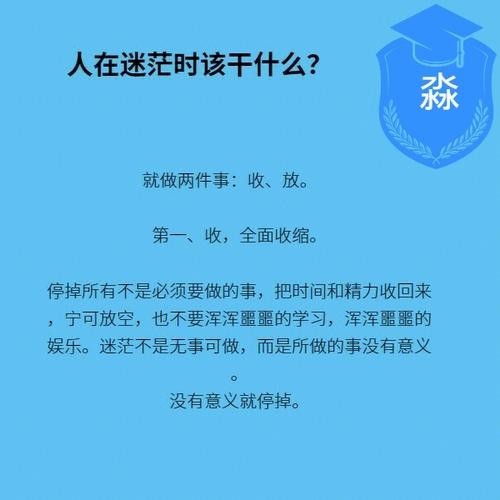 人在迷茫时该干什么?

淼

就做两件事：收、放。

第一、收，全面收缩。

停掉所有不是必须要做的事，把时间和精力收回来，宁可放空，也不要浑浑噩噩的学习，浑浑噩噩的娱乐。迷茫不是无事可做，而是所做的事没有意义。
没有意义就停掉。